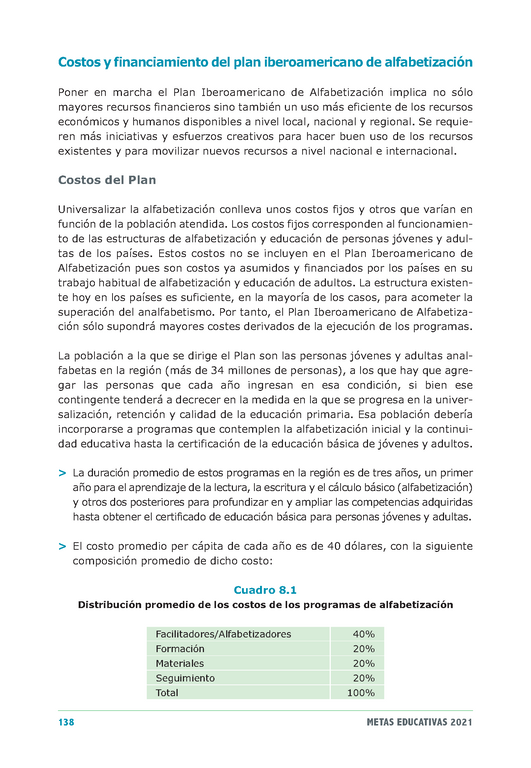 Costos y financiamiento del plan iberoamericano de alfabetización

Poner en marcha el Plan Iberoamericano de Alfabetización implica no sólo mayores recursos financieros sino también un uso más eficiente de los recursos económicos y humanos disponibles a nivel local, nacional y regional. Se requieren más iniciativas y esfuerzos creativos para hacer buen uso de los recursos existentes y para movilizar nuevos recursos a nivel nacional e internacional.

Costos del Plan

Universalizar la alfabetización conlleva unos costos fijos y otros que varían en función de la población atendida. Los costos fijos corresponden al funcionamiento de las estructuras de alfabetización y educación de personas jóvenes y adultas de los países. Estos costos no se incluyen en el Plan Iberoamericano de Alfabetización pues son costos ya asumidos y financiados por los países en su trabajo habitual de alfabetización y educación de adultos. La estructura existente hoy en los países es suficiente, en la mayoría de los casos, para acometer la superación del analfabetismo. Por tanto, el Plan Iberoamericano de Alfabetización sólo supondrá mayores costes derivados de la ejecución de los programas.

La población a la que se dirige el Plan son las personas jóvenes y adultas analfabetas en la región (más de 34 millones de personas), a los que hay que agregar las personas que cada año ingresan en esa condición, si bien ese contingente tenderá a decrecer en la medida en la que se progresa en la universalización, retención y calidad de la educación primaria. Esa población debería incorporarse a programas que contemplen la alfabetización inicial y la continuidad educativa hasta la certificación de la educación básica de jóvenes y adultos.

> La duración promedio de estos programas en la región es de tres años, un primer año para el aprendizaje de la lectura, la escritura y el cálculo básico (alfabetización) y otros dos posteriores para profundizar en y ampliar las competencias adquiridas hasta obtener el certificado de educación básica para personas jóvenes y adultas.

> El costo promedio per cápita de cada año es de 40 dólares, con la siguiente composición promedio de dicho costo:

Cuadro 8.1
Distribución promedio de los costos de los programas de alfabetización

| Facilitadores/Alfabetizadores | 40% |
|---|---|
| Formación | 20% |
| Materiales | 20% |
| Seguimiento | 20% |
| Total | 100% |

138 METAS EDUCATIVAS 2021